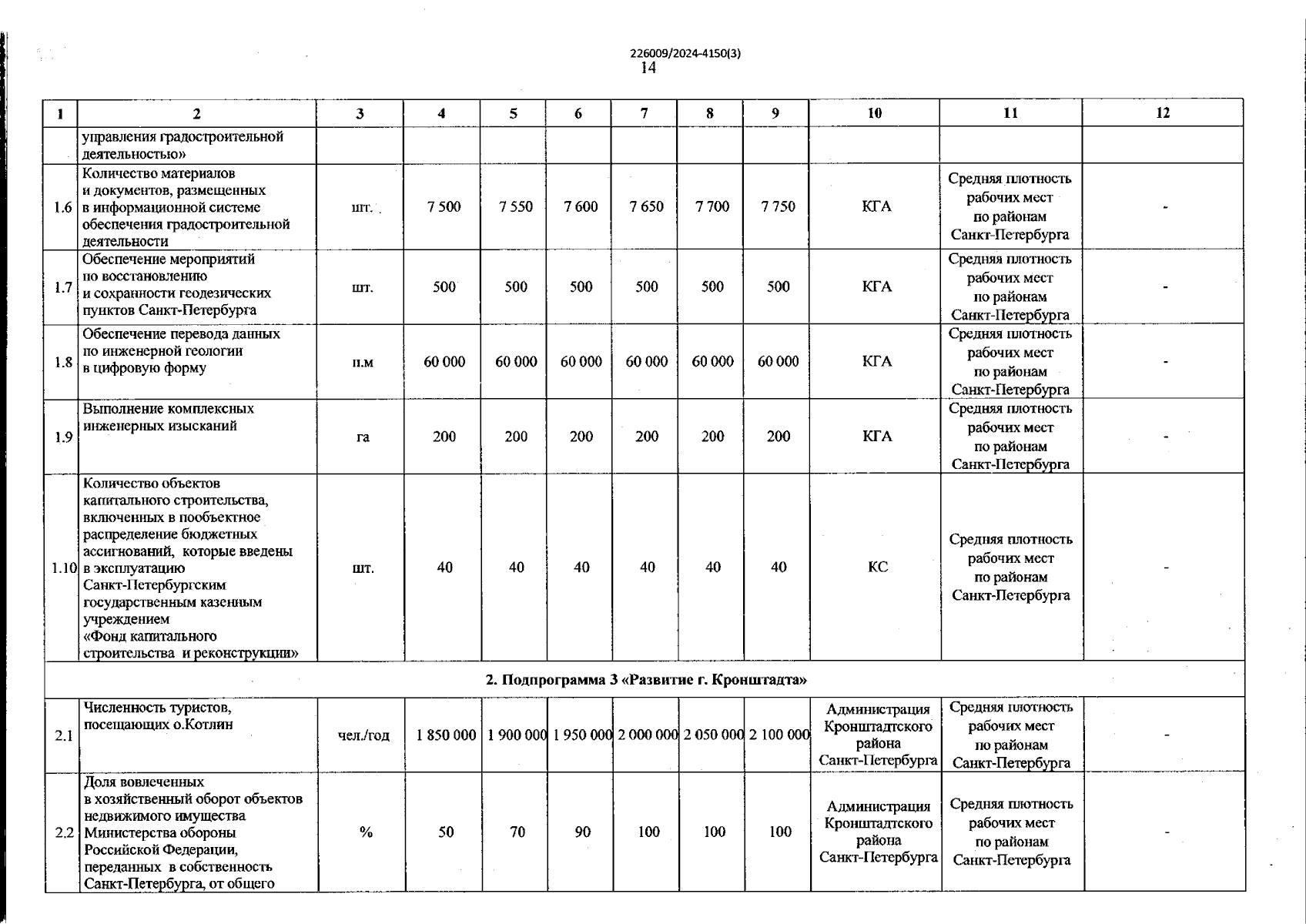 226009/2024-4150(3)
14

| 1 | 2 | 3 | 4 | 5 | 6 | 7 | 8 | 9 | 10 | 11 | 12 |
|---|---|---|---|---|---|---|---|---|---|---|---|
| | управления градостроительной деятельностью» | | | | | | | | | | |
| 1.6 | Количество материалов и документов, размещенных в информационной системе обеспечения градостроительной деятельности | шт. | 7 500 | 7 550 | 7 600 | 7 650 | 7 700 | 7 750 | КГА | Средняя плотность рабочих мест по районам Санкт-Петербурга | - |
| 1.7 | Обеспечение мероприятий по восстановлению и сохранности геодезических пунктов Санкт-Петербурга | шт. | 500 | 500 | 500 | 500 | 500 | 500 | КГА | Средняя плотность рабочих мест по районам Санкт-Петербурга | - |
| 1.8 | Обеспечение перевода данных по инженерной геологии в цифровую форму | п.м | 60 000 | 60 000 | 60 000 | 60 000 | 60 000 | 60 000 | КГА | Средняя плотность рабочих мест по районам Санкт-Петербурга | - |
| 1.9 | Выполнение комплексных инженерных изысканий | га | 200 | 200 | 200 | 200 | 200 | 200 | КГА | Средняя плотность рабочих мест по районам Санкт-Петербурга | - |
| 1.10 | Количество объектов капитального строительства, включенных в пообъектное распределение бюджетных ассигнований, которые введены в эксплуатацию Санкт-Петербургским государственным казенным учреждением «Фонд капитального строительства и реконструкции» | шт. | 40 | 40 | 40 | 40 | 40 | 40 | КС | Средняя плотность рабочих мест по районам Санкт-Петербурга | - |
| 2. Подпрограмма 3 «Развитие г. Кронштадта» | | | | | | | | | | | |
| 2.1 | Численность туристов, посещающих о.Котлин | чел./год | 1 850 000 | 1 900 000 | 1 950 000 | 2 000 000 | 2 050 000 | 2 100 000 | Администрация Кронштадтского района Санкт-Петербурга | Средняя плотность рабочих мест по районам Санкт-Петербурга | - |
| 2.2 | Доля вовлеченных в хозяйственный оборот объектов недвижимого имущества Министерства обороны Российской Федерации, переданных в собственность Санкт-Петербурга, от общего | % | 50 | 70 | 90 | 100 | 100 | 100 | Администрация Кронштадтского района Санкт-Петербурга | Средняя плотность рабочих мест по районам Санкт-Петербурга | - |